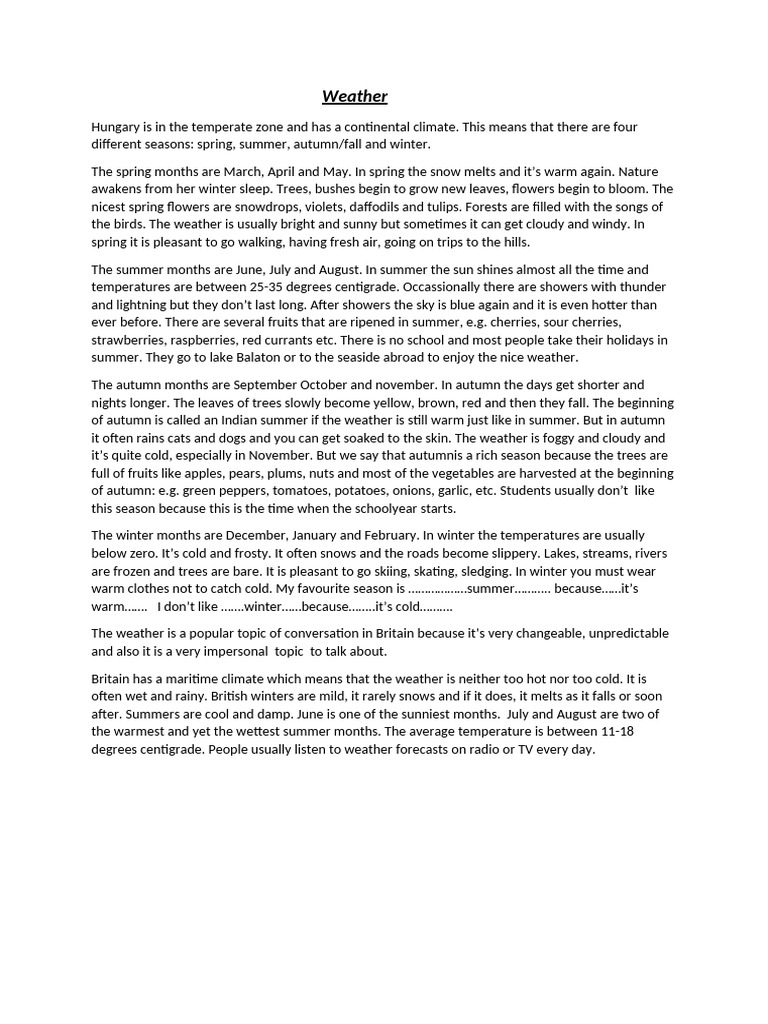 Weather

Hungary is in the temperate zone and has a continental climate. This means that there are four different seasons: spring, summer, autumn/fall and winter.

The spring months are March, April and May. In spring the snow melts and it's warm again. Nature awakens from her winter sleep. Trees, bushes begin to grow new leaves, flowers begin to bloom. The nicest spring flowers are snowdrops, violets, daffodils and tulips. Forests are filled with the songs of the birds. The weather is usually bright and sunny but sometimes it can get cloudy and windy. In spring it is pleasant to go walking, having fresh air, going on trips to the hills.

The summer months are June, July and August. In summer the sun shines almost all the time and temperatures are between 25-35 degrees centigrade. Occassionally there are showers with thunder and lightning but they don't last long. After showers the sky is blue again and it is even hotter than ever before. There are several fruits that are ripened in summer, e.g. cherries, sour cherries, strawberries, raspberries, red currants etc. There is no school and most people take their holidays in summer. They go to lake Balaton or to the seaside abroad to enjoy the nice weather.

The autumn months are September October and november. In autumn the days get shorter and nights longer. The leaves of trees slowly become yellow, brown, red and then they fall. The beginning of autumn is called an Indian summer if the weather is still warm just like in summer. But in autumn it often rains cats and dogs and you can get soaked to the skin. The weather is foggy and cloudy and it's quite cold, especially in November. But we say that autumnis a rich season because the trees are full of fruits like apples, pears, plums, nuts and most of the vegetables are harvested at the beginning of autumn: e.g. green peppers, tomatoes, potatoes, onions, garlic, etc. Students usually don't like this season because this is the time when the schoolyear starts.

The winter months are December, January and February. In winter the temperatures are usually below zero. It's cold and frosty. It often snows and the roads become slippery. Lakes, streams, rivers are frozen and trees are bare. It is pleasant to go skiing, skating, sledging. In winter you must wear warm clothes not to catch cold. My favourite season is ………………summer……….. because……it's warm……. I don't like …….winter……because……..it's cold……….

The weather is a popular topic of conversation in Britain because it's very changeable, unpredictable and also it is a very impersonal topic to talk about.

Britain has a maritime climate which means that the weather is neither too hot nor too cold. It is often wet and rainy. British winters are mild, it rarely snows and if it does, it melts as it falls or soon after. Summers are cool and damp. June is one of the sunniest months. July and August are two of the warmest and yet the wettest summer months. The average temperature is between 11-18 degrees centigrade. People usually listen to weather forecasts on radio or TV every day.